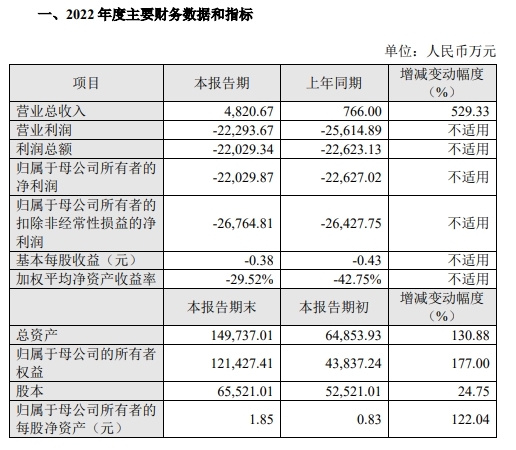 一、2022 年度主要财务数据和指标

单位：人民币万元

| 项目 | 本报告期 | 上年同期 | 增减变动幅度（%） |
|---|---|---|---|
| 营业总收入 | 4,820.67 | 766.00 | 529.33 |
| 营业利润 | -22,293.67 | -25,614.89 | 不适用 |
| 利润总额 | -22,029.34 | -22,623.13 | 不适用 |
| 归属于母公司所有者的净利润 | -22,029.87 | -22,627.02 | 不适用 |
| 归属于母公司所有者的扣除非经常性损益的净利润 | -26,764.81 | -26,427.75 | 不适用 |
| 基本每股收益（元） | -0.38 | -0.43 | 不适用 |
| 加权平均净资产收益率 | -29.52% | -42.75% | 不适用 |
|  | 本报告期末 | 本报告期初 | 增减变动幅度（%） |
| 总资产 | 149,737.01 | 64,853.93 | 130.88 |
| 归属于母公司的所有者权益 | 121,427.41 | 43,837.24 | 177.00 |
| 股本 | 65,521.01 | 52,521.01 | 24.75 |
| 归属于母公司所有者的每股净资产（元） | 1.85 | 0.83 | 122.04 |